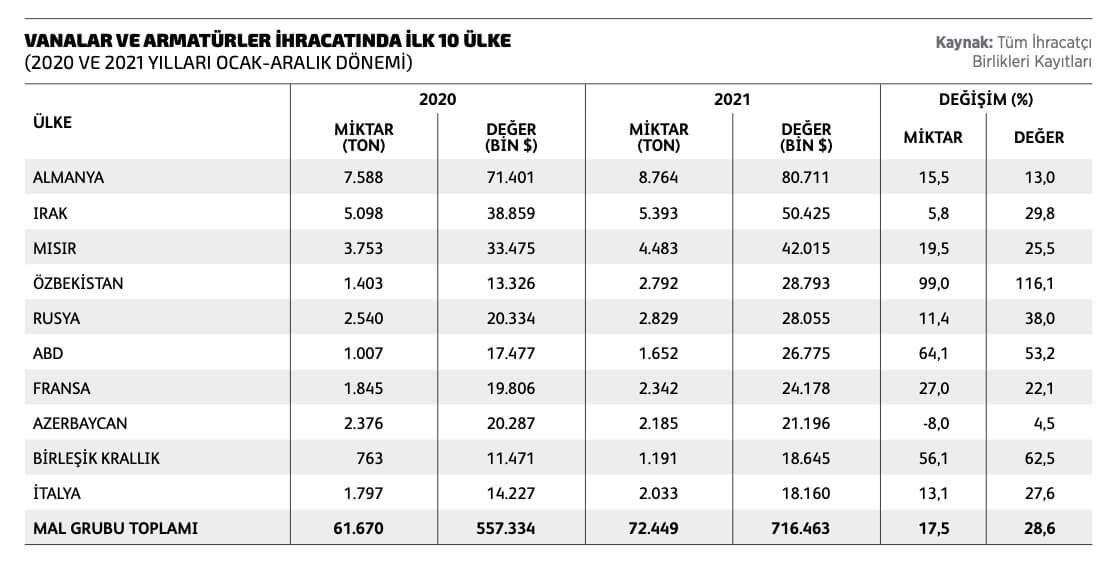 VANALAR VE ARMATÜRLER İHRACATINDA İLK 10 ÜLKE
(2020 VE 2021 YILLARI OCAK-ARALIK DÖNEMİ)

Kaynak: Tüm İhracatçı Birlikleri Kayıtları

| ÜLKE | 2020 MİKTAR (TON) | 2020 DEĞER (BİN $) | 2021 MİKTAR (TON) | 2021 DEĞER (BİN $) | DEĞİŞİM (%) MİKTAR | DEĞİŞİM (%) DEĞER |
|---|---|---|---|---|---|---|
| ALMANYA | 7.588 | 71.401 | 8.764 | 80.711 | 15,5 | 13,0 |
| IRAK | 5.098 | 38.859 | 5.393 | 50.425 | 5,8 | 29,8 |
| MISIR | 3.753 | 33.475 | 4.483 | 42.015 | 19,5 | 25,5 |
| ÖZBEKİSTAN | 1.403 | 13.326 | 2.792 | 28.793 | 99,0 | 116,1 |
| RUSYA | 2.540 | 20.334 | 2.829 | 28.055 | 11,4 | 38,0 |
| ABD | 1.007 | 17.477 | 1.652 | 26.775 | 64,1 | 53,2 |
| FRANSA | 1.845 | 19.806 | 2.342 | 24.178 | 27,0 | 22,1 |
| AZERBAYCAN | 2.376 | 20.287 | 2.185 | 21.196 | -8,0 | 4,5 |
| BİRLEŞİK KRALLIK | 763 | 11.471 | 1.191 | 18.645 | 56,1 | 62,5 |
| İTALYA | 1.797 | 14.227 | 2.033 | 18.160 | 13,1 | 27,6 |
| MAL GRUBU TOPLAMI | 61.670 | 557.334 | 72.449 | 716.463 | 17,5 | 28,6 |